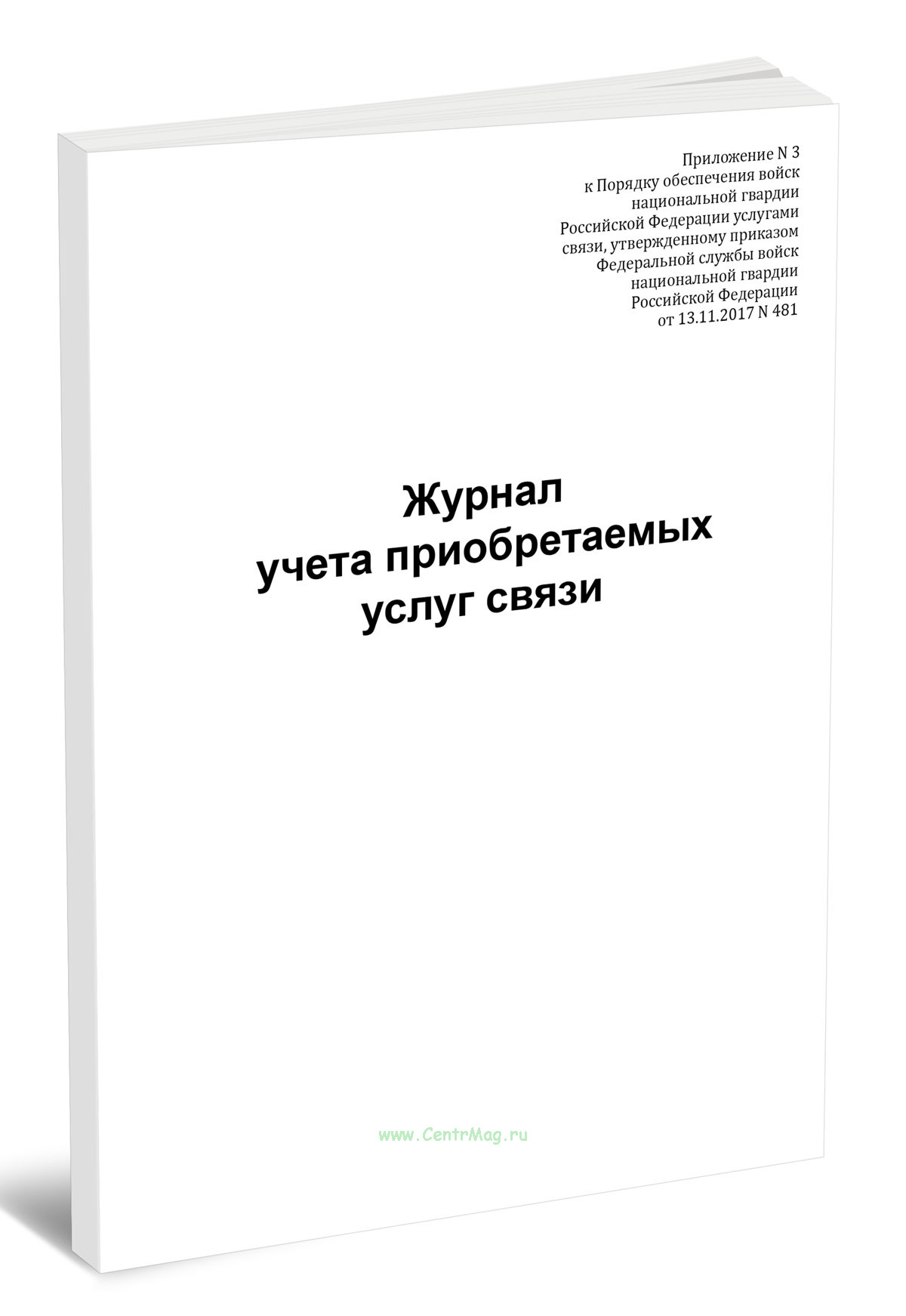 Приложение N 3
к Порядку обеспечения войск
национальной гвардии
Российской Федерации услугами
связи, утвержденному приказом
Федеральной службы войск
национальной гвардии
Российской Федерации
от 13.11.2017 N 481

Журнал
учета приобретаемых
услуг связи

www.CentrMag.ru